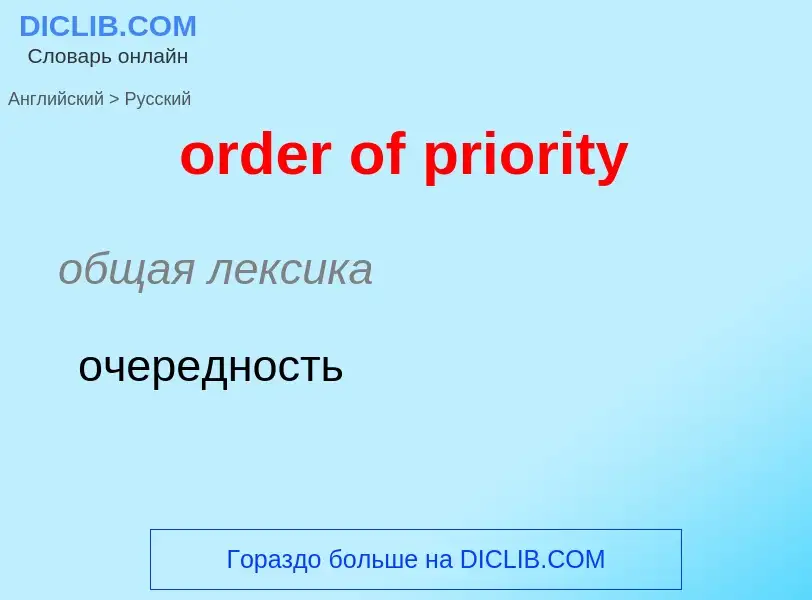 DICLIB.COM
Словарь онлайн

Английский > Русский

order of priority

общая лексика

очередность

Гораздо больше на DICLIB.COM